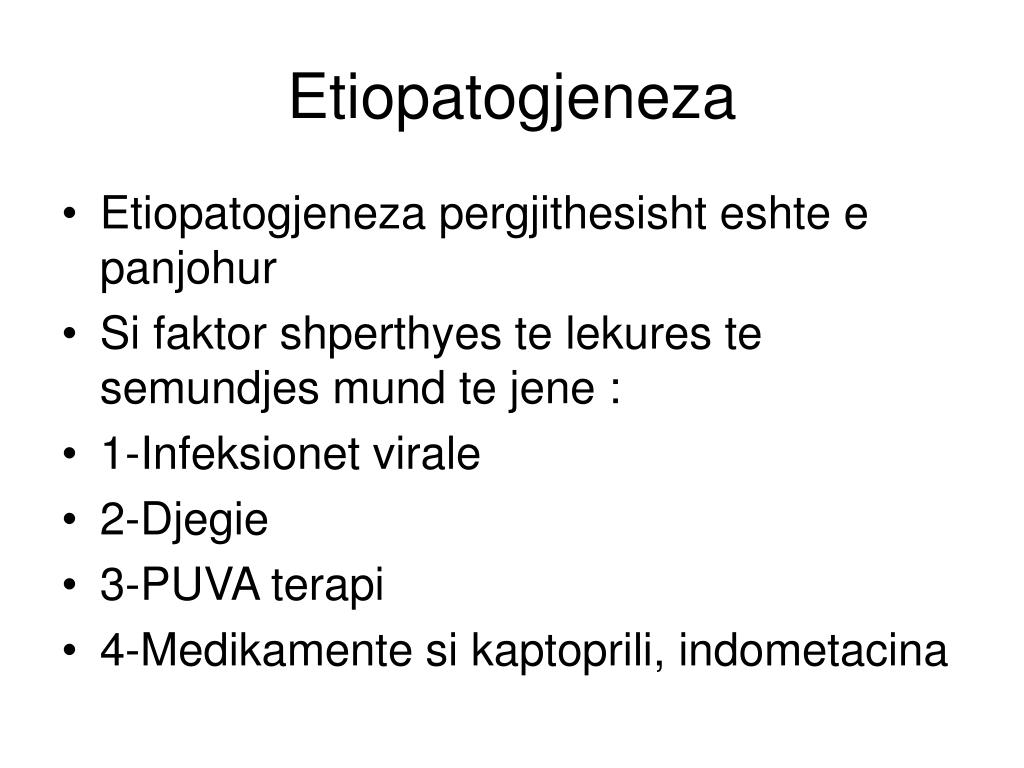 Etiopatogjeneza

• Etiopatogjeneza pergjithesisht eshte e panjohur
• Si faktor shperthyes te lekures te semundjes mund te jene :
• 1-Infeksionet virale
• 2-Djegie
• 3-PUVA terapi
• 4-Medikamente si kaptoprili, indometacina